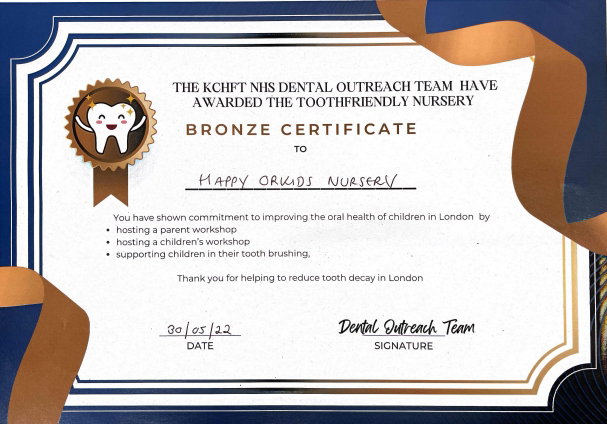 THE KCHFT NHS DENTAL OUTREACH TEAM HAVE AWARDED THE TOOTHFRIENDLY NURSERY

BRONZE CERTIFICATE

TO

HAPPY ORKIDS NURSERY

You have shown commitment to improving the oral health of children in London by

• hosting a parent workshop
• hosting a children's workshop
• supporting children in their tooth brushing,

Thank you for helping to reduce tooth decay in London

30/05/22
DATE

Dental Outreach Team
SIGNATURE